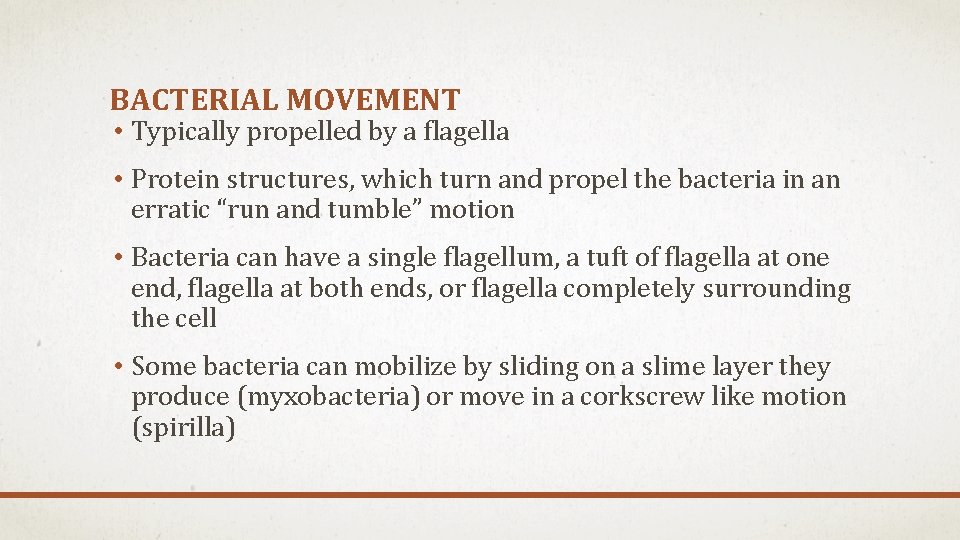 BACTERIAL MOVEMENT

• Typically propelled by a flagella

• Protein structures, which turn and propel the bacteria in an erratic “run and tumble” motion

• Bacteria can have a single flagellum, a tuft of flagella at one end, flagella at both ends, or flagella completely surrounding the cell

• Some bacteria can mobilize by sliding on a slime layer they produce (myxobacteria) or move in a corkscrew like motion (spirilla)